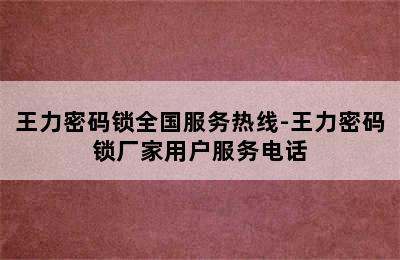 王力密码锁全国服务热线-王力密码锁厂家用户服务电话